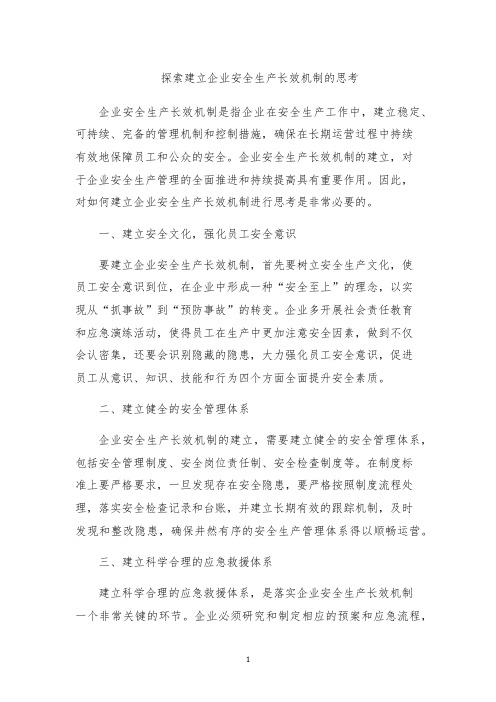 探索建立企业安全生产长效机制的思考

企业安全生产长效机制是指企业在安全生产工作中，建立稳定、可持续、完备的管理机制和控制措施，确保在长期运营过程中持续有效地保障员工和公众的安全。企业安全生产长效机制的建立，对于企业安全生产管理的全面推进和持续提高具有重要作用。因此，对如何建立企业安全生产长效机制进行思考是非常必要的。

一、建立安全文化，强化员工安全意识

要建立企业安全生产长效机制，首先要树立安全生产文化，使员工安全意识到位，在企业中形成一种“安全至上”的理念，以实现从“抓事故”到“预防事故”的转变。企业多开展社会责任教育和应急演练活动，使得员工在生产中更加注意安全因素，做到不仅会认密集，还要会识别隐藏的隐患，大力强化员工安全意识，促进员工从意识、知识、技能和行为四个方面全面提升安全素质。

二、建立健全的安全管理体系

企业安全生产长效机制的建立，需要建立健全的安全管理体系，包括安全管理制度、安全岗位责任制、安全检查制度等。在制度标准上要严格要求，一旦发现存在安全隐患，要严格按照制度流程处理，落实安全检查记录和台账，并建立长期有效的跟踪机制，及时发现和整改隐患，确保井然有序的安全生产管理体系得以顺畅运营。

三、建立科学合理的应急救援体系

建立科学合理的应急救援体系，是落实企业安全生产长效机制一个非常关键的环节。企业必须研究和制定相应的预案和应急流程，

1